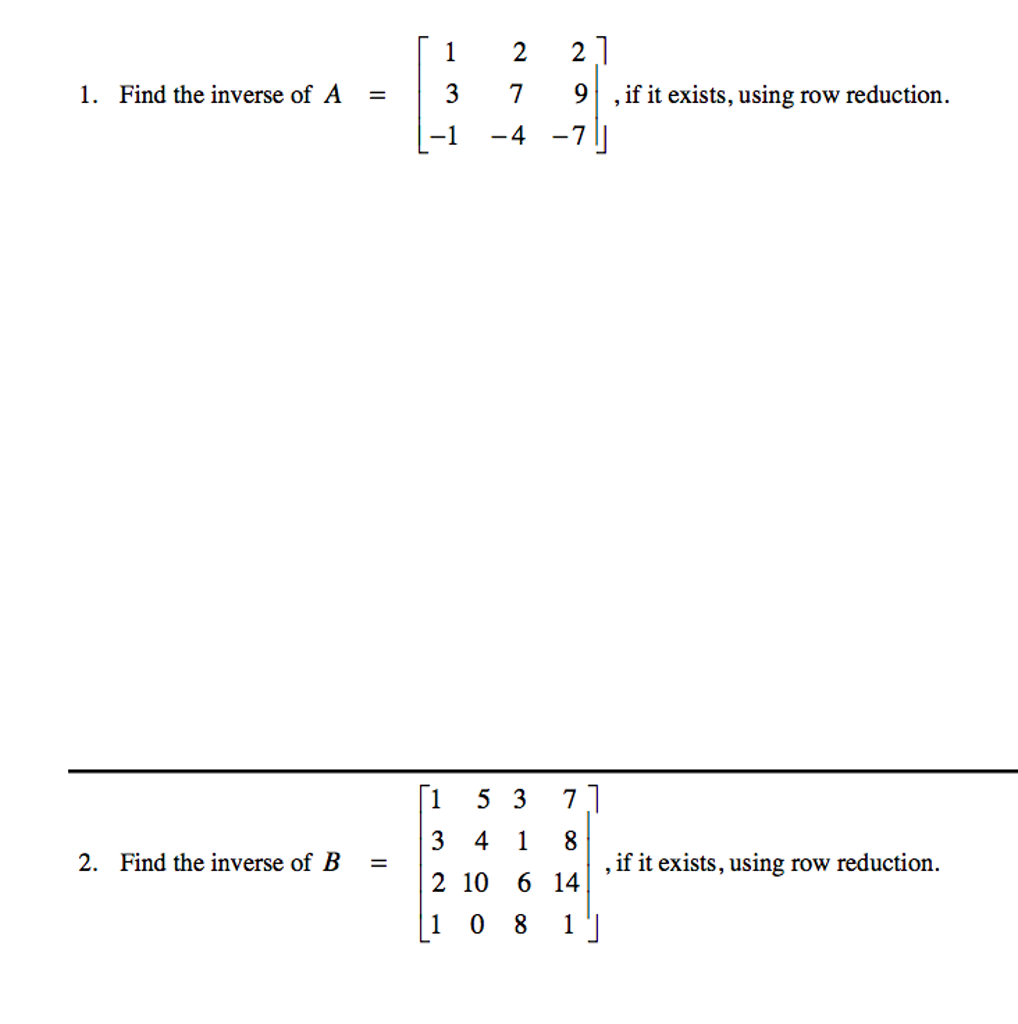 1. Find the inverse of $A = \begin{bmatrix} 1 & 2 & 2 \\ 3 & 7 & 9 \\ -1 & -4 & -7 \end{bmatrix}$, if it exists, using row reduction.

2. Find the inverse of $B = \begin{bmatrix} 1 & 5 & 3 & 7 \\ 3 & 4 & 1 & 8 \\ 2 & 10 & 6 & 14 \\ 1 & 0 & 8 & 1 \end{bmatrix}$, if it exists, using row reduction.